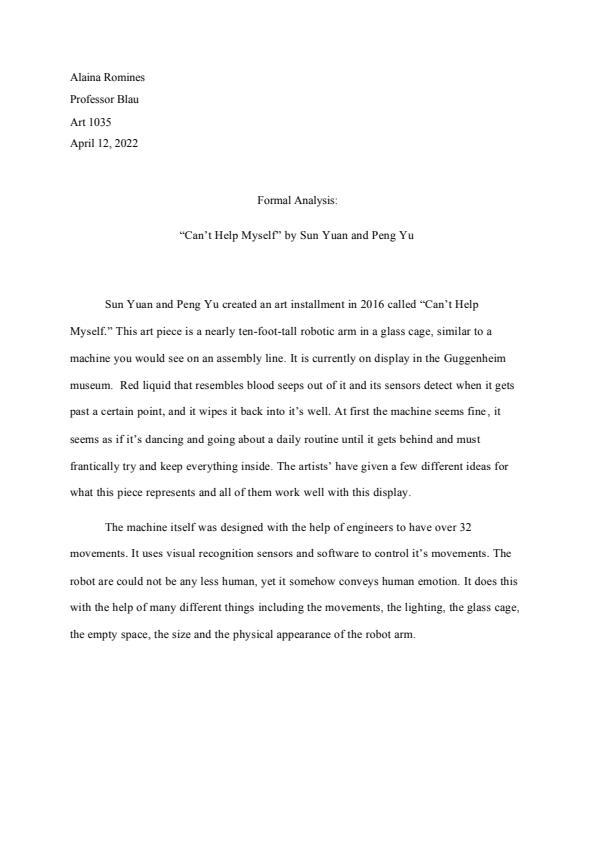 Alaina Romines

Professor Blau

Art 1035

April 12, 2022

Formal Analysis:

“Can’t Help Myself” by Sun Yuan and Peng Yu

Sun Yuan and Peng Yu created an art installment in 2016 called “Can’t Help Myself.” This art piece is a nearly ten-foot-tall robotic arm in a glass cage, similar to a machine you would see on an assembly line. It is currently on display in the Guggenheim museum. Red liquid that resembles blood seeps out of it and its sensors detect when it gets past a certain point, and it wipes it back into it’s well. At first the machine seems fine, it seems as if it’s dancing and going about a daily routine until it gets behind and must frantically try and keep everything inside. The artists’ have given a few different ideas for what this piece represents and all of them work well with this display.

The machine itself was designed with the help of engineers to have over 32 movements. It uses visual recognition sensors and software to control it’s movements. The robot are could not be any less human, yet it somehow conveys human emotion. It does this with the help of many different things including the movements, the lighting, the glass cage, the empty space, the size and the physical appearance of the robot arm.